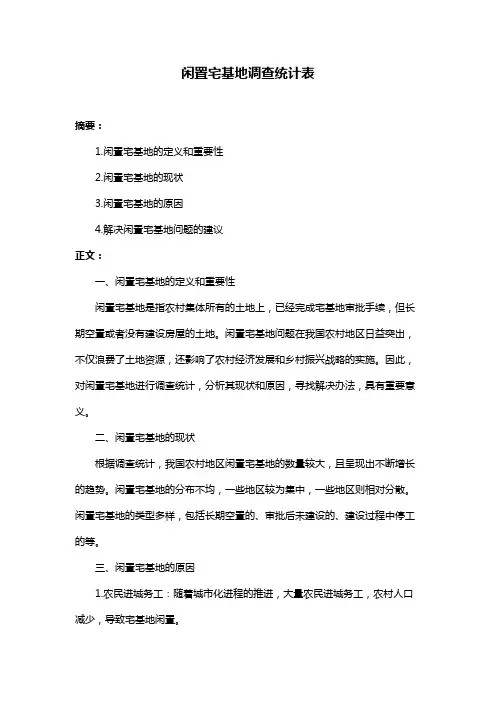 闲置宅基地调查统计表

摘要：

1.闲置宅基地的定义和重要性

2.闲置宅基地的现状

3.闲置宅基地的原因

4.解决闲置宅基地问题的建议

正文：

一、闲置宅基地的定义和重要性

闲置宅基地是指农村集体所有的土地上，已经完成宅基地审批手续，但长期空置或者没有建设房屋的土地。闲置宅基地问题在我国农村地区日益突出，不仅浪费了土地资源，还影响了农村经济发展和乡村振兴战略的实施。因此，对闲置宅基地进行调查统计，分析其现状和原因，寻找解决办法，具有重要意义。

二、闲置宅基地的现状

根据调查统计，我国农村地区闲置宅基地的数量较大，且呈现出不断增长的趋势。闲置宅基地的分布不均，一些地区较为集中，一些地区则相对分散。闲置宅基地的类型多样，包括长期空置的、审批后未建设的、建设过程中停工的等。

三、闲置宅基地的原因

1.农民进城务工：随着城市化进程的推进，大量农民进城务工，农村人口减少，导致宅基地闲置。